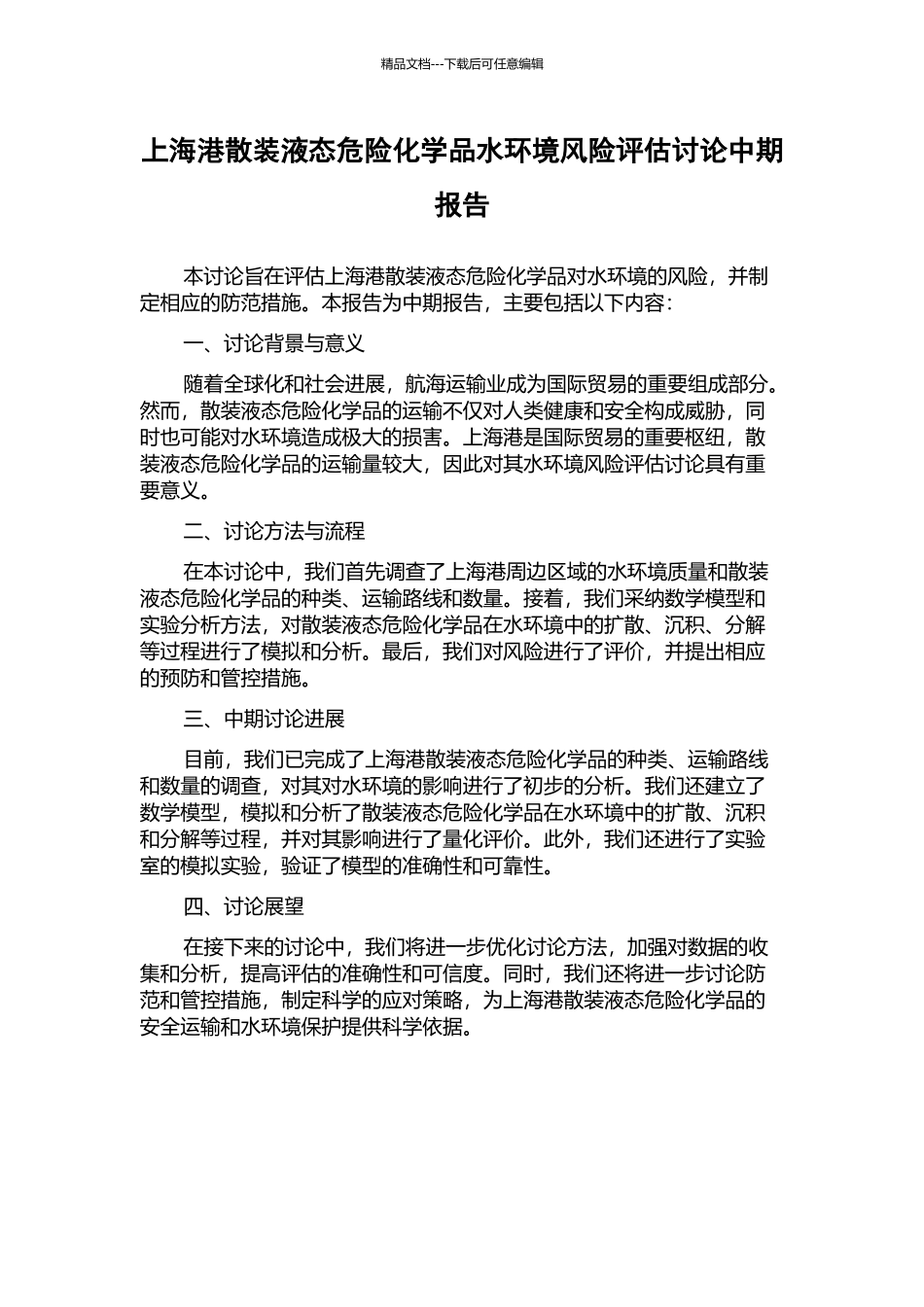 精品文档---下载后可任意编辑

上海港散装液态危险化学品水环境风险评估讨论中期报告

本讨论旨在评估上海港散装液态危险化学品对水环境的风险，并制定相应的防范措施。本报告为中期报告，主要包括以下内容：

一、讨论背景与意义

随着全球化和社会进展，航海运输业成为国际贸易的重要组成部分。然而，散装液态危险化学品的运输不仅对人类健康和安全构成威胁，同时也可能对水环境造成极大的损害。上海港是国际贸易的重要枢纽，散装液态危险化学品的运输量较大，因此对其水环境风险评估讨论具有重要意义。

二、讨论方法与流程

在本讨论中，我们首先调查了上海港周边区域的水环境质量和散装液态危险化学品的种类、运输路线和数量。接着，我们采纳数学模型和实验分析方法，对散装液态危险化学品在水环境中的扩散、沉积、分解等过程进行了模拟和分析。最后，我们对风险进行了评价，并提出相应的预防和管控措施。

三、中期讨论进展

目前，我们已完成了上海港散装液态危险化学品的种类、运输路线和数量的调查，对其对水环境的影响进行了初步的分析。我们还建立了数学模型，模拟和分析了散装液态危险化学品在水环境中的扩散、沉积和分解等过程，并对其影响进行了量化评价。此外，我们还进行了实验室的模拟实验，验证了模型的准确性和可靠性。

四、讨论展望

在接下来的讨论中，我们将进一步优化讨论方法，加强对数据的收集和分析，提高评估的准确性和可信度。同时，我们还将进一步讨论防范和管控措施，制定科学的应对策略，为上海港散装液态危险化学品的安全运输和水环境保护提供科学依据。